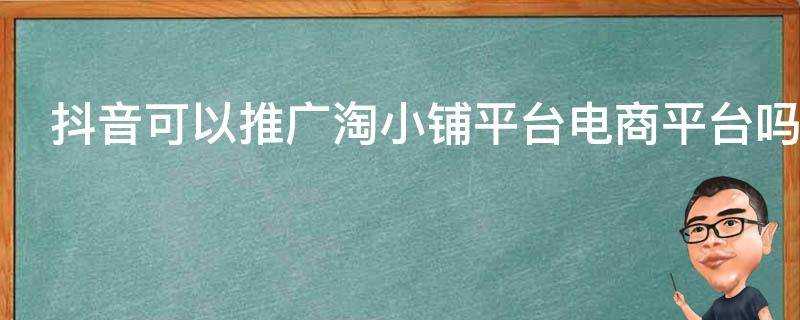 抖音可以推广淘小铺平台电商平台吗